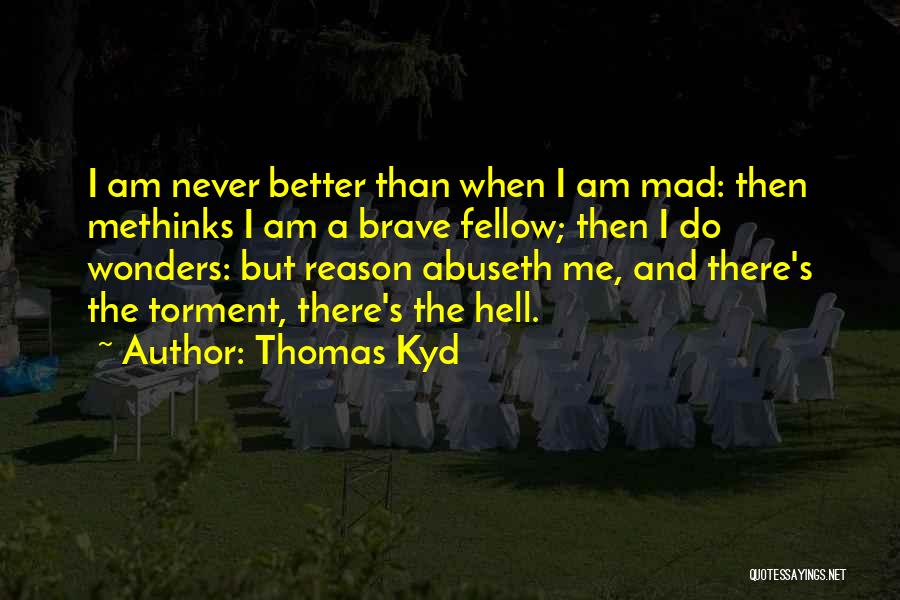 I am never better than when I am mad: then methinks I am a brave fellow; then I do wonders: but reason abuseth me, and there's the torment, there's the hell.

~ Author: Thomas Kyd

QUOTESSAYINGS.NET